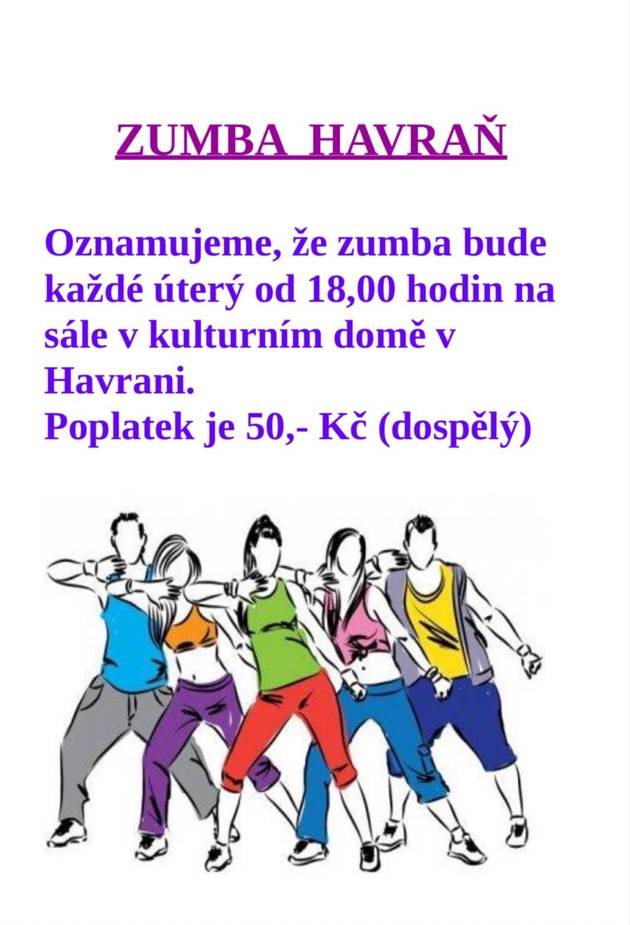 ZUMBA HAVRAŇ

Oznamujeme, že zumba bude každé úterý od 18,00 hodin na sále v kulturním domě v Havrani.
Poplatek je 50,- Kč (dospělý)